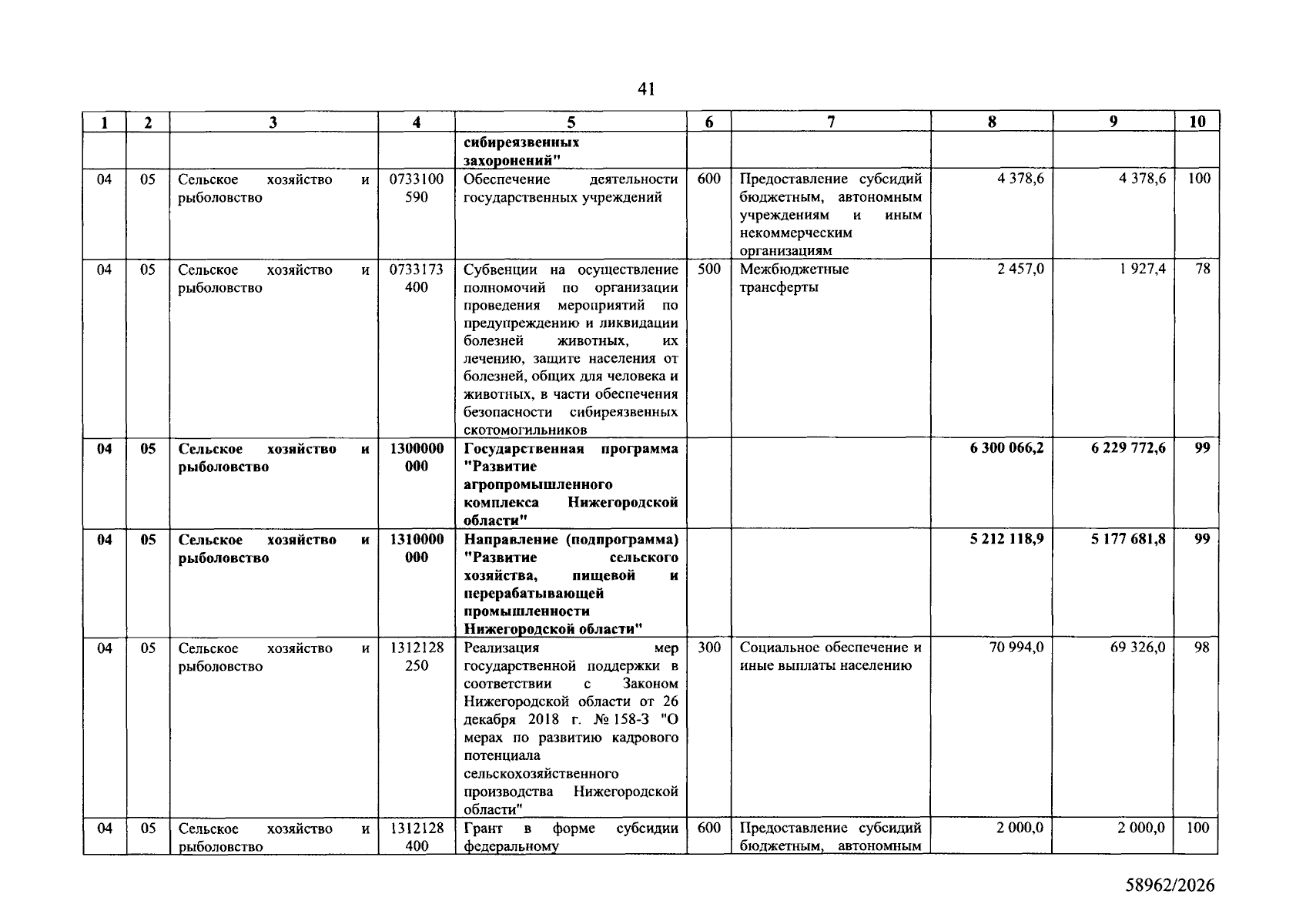 41

| 1 | 2 | 3 | 4 | 5 | 6 | 7 | 8 | 9 | 10 |
|---|---|---|---|---|---|---|---|---|---|
|  |  |  |  | сибиреязвенных захоронений" |  |  |  |  |  |
| 04 | 05 | Сельское хозяйство и рыболовство | 0733100590 | Обеспечение деятельности государственных учреждений | 600 | Предоставление субсидий бюджетным, автономным учреждениям и иным некоммерческим организациям | 4 378,6 | 4 378,6 | 100 |
| 04 | 05 | Сельское хозяйство и рыболовство | 0733173400 | Субвенции на осуществление полномочий по организации проведения мероприятий по предупреждению и ликвидации болезней животных, их лечению, защите населения от болезней, общих для человека и животных, в части обеспечения безопасности сибиреязвенных скотомогильников | 500 | Межбюджетные трансферты | 2 457,0 | 1 927,4 | 78 |
| 04 | 05 | Сельское хозяйство и рыболовство | 1300000000 | Государственная программа "Развитие агропромышленного комплекса Нижегородской области" |  |  | 6 300 066,2 | 6 229 772,6 | 99 |
| 04 | 05 | Сельское хозяйство и рыболовство | 1310000000 | Направление (подпрограмма) "Развитие сельского хозяйства, пищевой и перерабатывающей промышленности Нижегородской области" |  |  | 5 212 118,9 | 5 177 681,8 | 99 |
| 04 | 05 | Сельское хозяйство и рыболовство | 1312128250 | Реализация мер государственной поддержки в соответствии с Законом Нижегородской области от 26 декабря 2018 г. № 158-З "О мерах по развитию кадрового потенциала сельскохозяйственного производства Нижегородской области" | 300 | Социальное обеспечение и иные выплаты населению | 70 994,0 | 69 326,0 | 98 |
| 04 | 05 | Сельское хозяйство и рыболовство | 1312128400 | Грант в форме субсидии федеральному | 600 | Предоставление субсидий бюджетным, автономным | 2 000,0 | 2 000,0 | 100 |

58962/2026